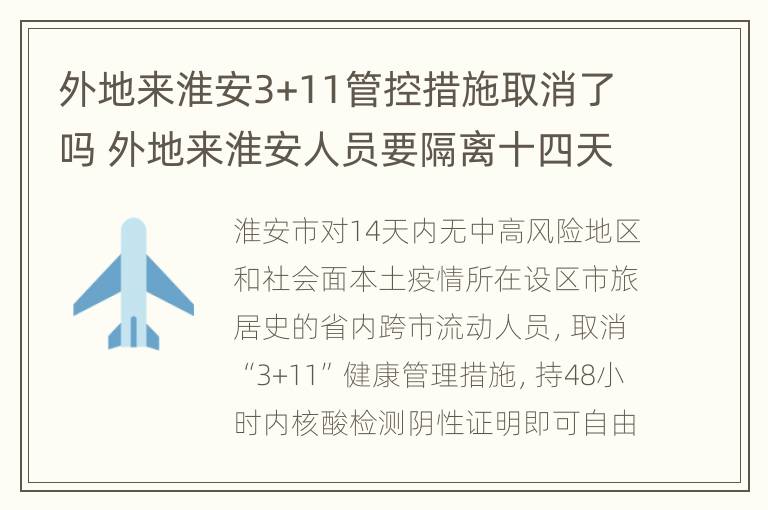 外地来淮安3+11管控措施取消了吗 外地来淮安人员要隔离十四天

淮安市对14天内无中高风险地区和社会面本土疫情所在设区市旅居史的省内跨市流动人员，取消“3+11”健康管理措施，持48小时内核酸检测阴性证明即可自由